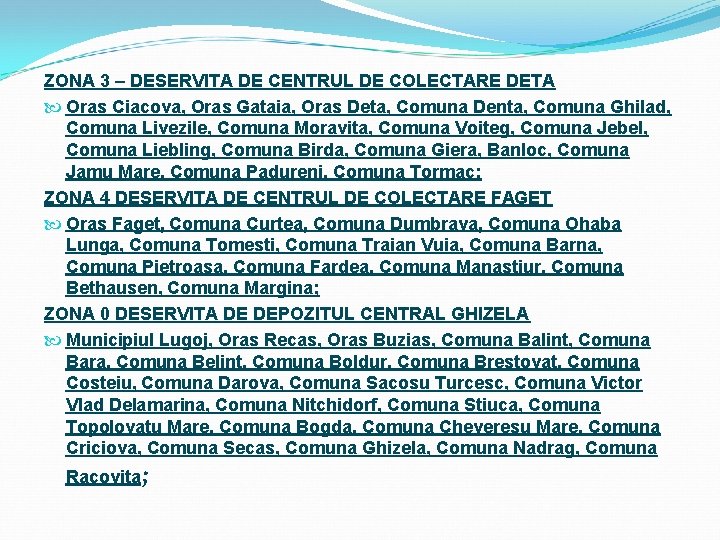 ZONA 3 – DESERVITA DE CENTRUL DE COLECTARE DETA

Oras Ciacova, Oras Gataia, Oras Deta, Comuna Denta, Comuna Ghilad, Comuna Livezile, Comuna Moravita, Comuna Voiteg, Comuna Jebel, Comuna Liebling, Comuna Birda, Comuna Giera, Banloc, Comuna Jamu Mare, Comuna Padureni, Comuna Tormac;

ZONA 4 DESERVITA DE CENTRUL DE COLECTARE FAGET

Oras Faget, Comuna Curtea, Comuna Dumbrava, Comuna Ohaba Lunga, Comuna Tomesti, Comuna Traian Vuia, Comuna Barna, Comuna Pietroasa, Comuna Fardea, Comuna Manastiur, Comuna Bethausen, Comuna Margina;

ZONA 0 DESERVITA DE DEPOZITUL CENTRAL GHIZELA

Municipiul Lugoj, Oras Recas, Oras Buzias, Comuna Balint, Comuna Bara, Comuna Belint, Comuna Boldur, Comuna Brestovat, Comuna Costeiu, Comuna Darova, Comuna Sacosu Turcesc, Comuna Victor Vlad Delamarina, Comuna Nitchidorf, Comuna Stiuca, Comuna Topolovatu Mare, Comuna Bogda, Comuna Cheveresu Mare, Comuna Criciova, Comuna Secas, Comuna Ghizela, Comuna Nadrag, Comuna Racovita;